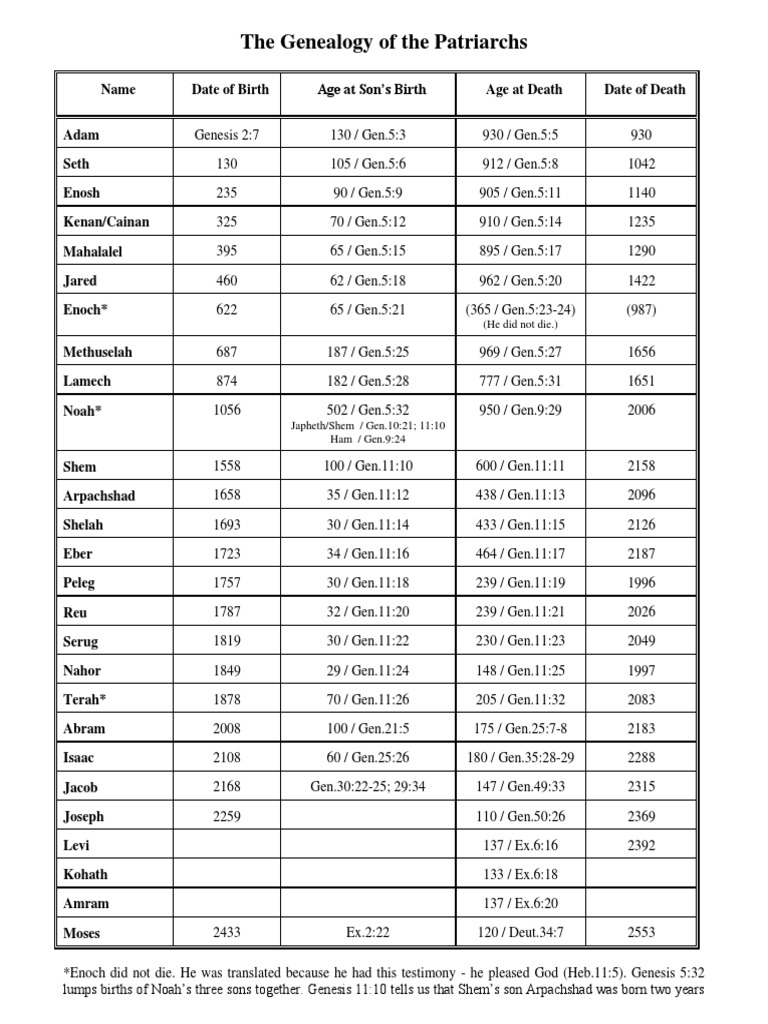 The Genealogy of the Patriarchs

| Name | Date of Birth | Age at Son's Birth | Age at Death | Date of Death |
|---|---|---|---|---|
| Adam | Genesis 2:7 | 130 / Gen.5:3 | 930 / Gen.5:5 | 930 |
| Seth | 130 | 105 / Gen.5:6 | 912 / Gen.5:8 | 1042 |
| Enosh | 235 | 90 / Gen.5:9 | 905 / Gen.5:11 | 1140 |
| Kenan/Cainan | 325 | 70 / Gen.5:12 | 910 / Gen.5:14 | 1235 |
| Mahalalel | 395 | 65 / Gen.5:15 | 895 / Gen.5:17 | 1290 |
| Jared | 460 | 62 / Gen.5:18 | 962 / Gen.5:20 | 1422 |
| Enoch* | 622 | 65 / Gen.5:21 | (365 / Gen.5:23-24) (He did not die.) | (987) |
| Methuselah | 687 | 187 / Gen.5:25 | 969 / Gen.5:27 | 1656 |
| Lamech | 874 | 182 / Gen.5:28 | 777 / Gen.5:31 | 1651 |
| Noah* | 1056 | 502 / Gen.5:32 Japheth/Shem / Gen.10:21; 11:10 Ham / Gen.9:24 | 950 / Gen.9:29 | 2006 |
| Shem | 1558 | 100 / Gen.11:10 | 600 / Gen.11:11 | 2158 |
| Arpachshad | 1658 | 35 / Gen.11:12 | 438 / Gen.11:13 | 2096 |
| Shelah | 1693 | 30 / Gen.11:14 | 433 / Gen.11:15 | 2126 |
| Eber | 1723 | 34 / Gen.11:16 | 464 / Gen.11:17 | 2187 |
| Peleg | 1757 | 30 / Gen.11:18 | 239 / Gen.11:19 | 1996 |
| Reu | 1787 | 32 / Gen.11:20 | 239 / Gen.11:21 | 2026 |
| Serug | 1819 | 30 / Gen.11:22 | 230 / Gen.11:23 | 2049 |
| Nahor | 1849 | 29 / Gen.11:24 | 148 / Gen.11:25 | 1997 |
| Terah* | 1878 | 70 / Gen.11:26 | 205 / Gen.11:32 | 2083 |
| Abram | 2008 | 100 / Gen.21:5 | 175 / Gen.25:7-8 | 2183 |
| Isaac | 2108 | 60 / Gen.25:26 | 180 / Gen.35:28-29 | 2288 |
| Jacob | 2168 | Gen.30:22-25; 29:34 | 147 / Gen.49:33 | 2315 |
| Joseph | 2259 | | 110 / Gen.50:26 | 2369 |
| Levi | | | 137 / Ex.6:16 | 2392 |
| Kohath | | | 133 / Ex.6:18 | |
| Amram | | | 137 / Ex.6:20 | |
| Moses | 2433 | Ex.2:22 | 120 / Deut.34:7 | 2553 |

*Enoch did not die. He was translated because he had this testimony - he pleased God (Heb.11:5). Genesis 5:32 lumps births of Noah's three sons together. Genesis 11:10 tells us that Shem's son Arpachshad was born two years